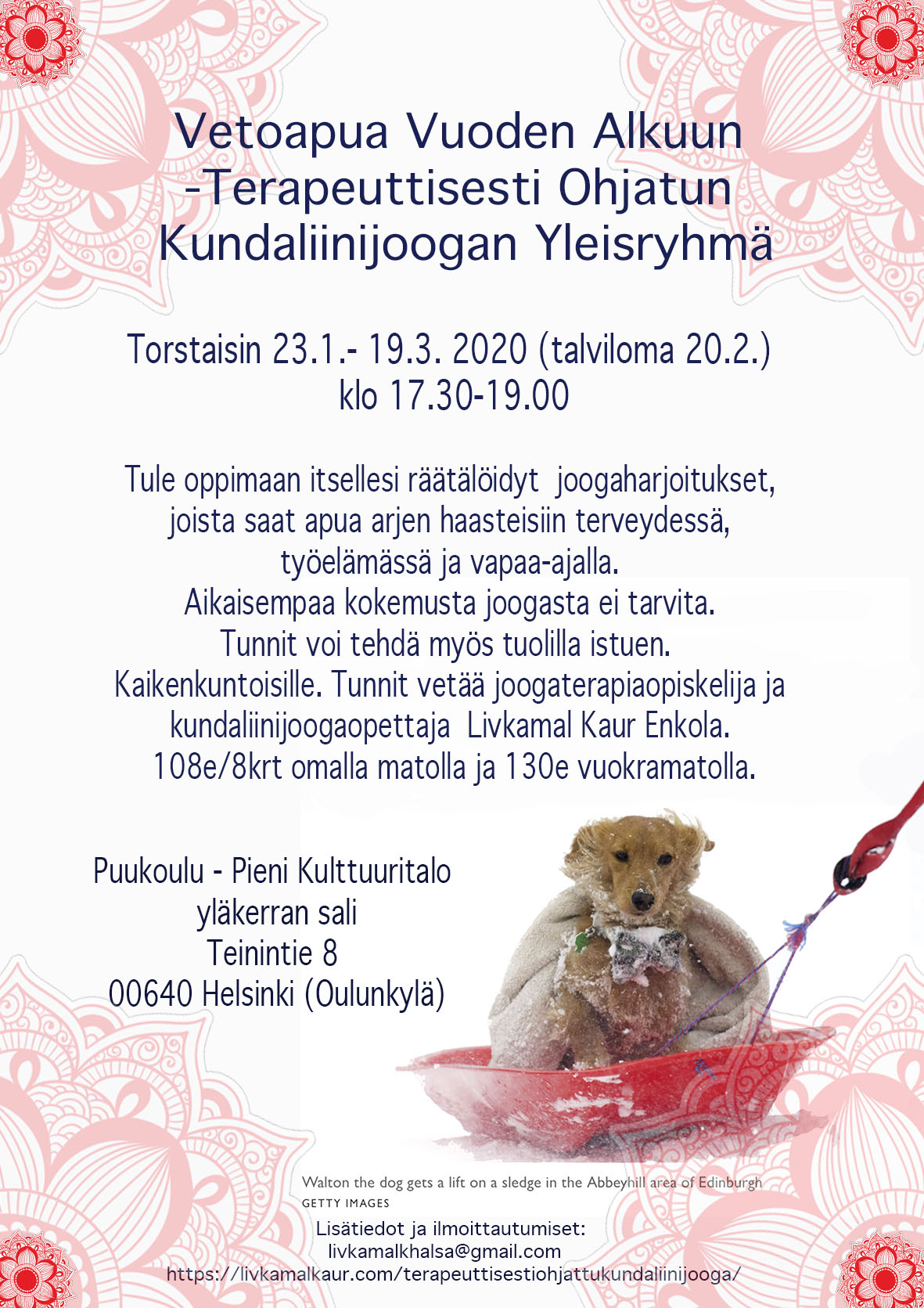 Vetoapua Vuoden Alkuun
-Terapeuttisesti Ohjatun
Kundaliinijoogan Yleisryhmä

Torstaisin 23.1.- 19.3. 2020 (talviloma 20.2.)
klo 17.30-19.00

Tule oppimaan itsellesi räätälöidyt joogaharjoitukset, joista saat apua arjen haasteisiin terveydessä, työelämässä ja vapaa-ajalla.
Aikaisempaa kokemusta joogasta ei tarvita.
Tunnit voi tehdä myös tuolilla istuen.
Kaikenkuntoisille. Tunnit vetää joogaterapiaopiskelija ja kundaliinijoogaopettaja Livkamal Kaur Enkola.
108e/8krt omalla matolla ja 130e vuokramatolla.

Puukoulu - Pieni Kulttuuritalo
yläkerran sali
Teinintie 8
00640 Helsinki (Oulunkylä)

Walton the dog gets a lift on a sledge in the Abbeyhill area of Edinburgh
GETTY IMAGES

Lisätiedot ja ilmoittautumiset:
livkamalkhalsa@gmail.com
https://livkamalkaur.com/terapeuttisestiohjattukundaliinijooga/